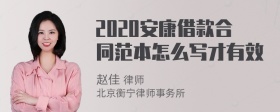 2020安康借款合同范本怎么写才有效

赵佳 律师
北京衡宁律师事务所